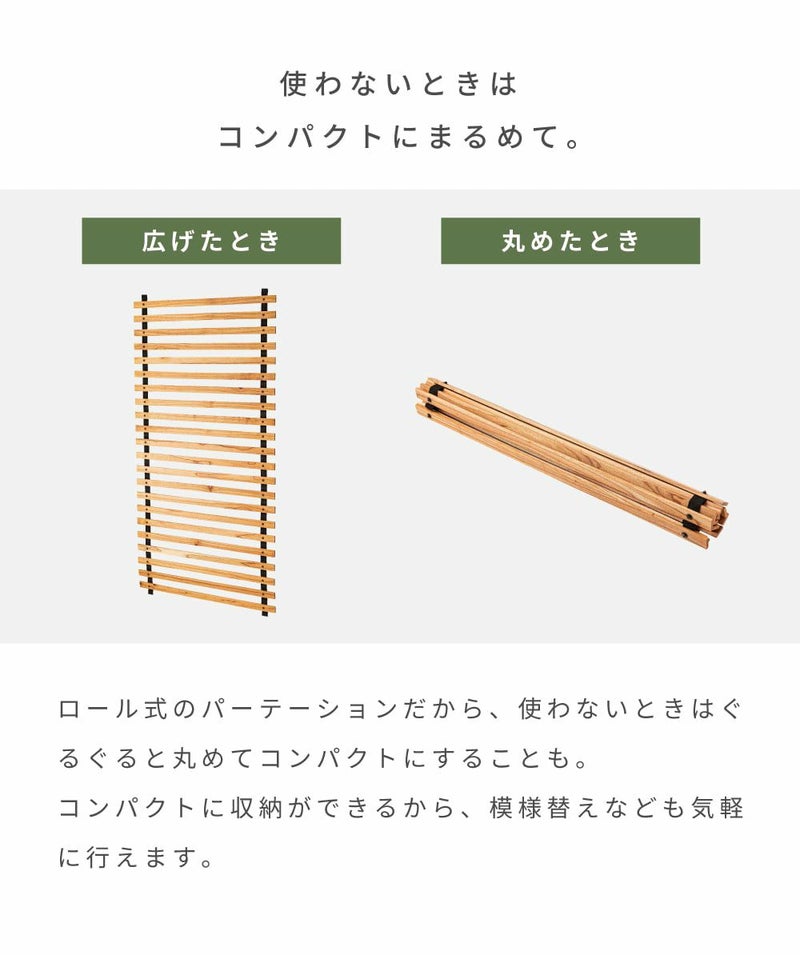 使わないときは
コンパクトにまるめて。

広げたとき

丸めたとき

ロール式のパーテーションだから、使わないときはぐるぐると丸めてコンパクトにすることも。
コンパクトに収納ができるから、模様替えなども気軽に行えます。